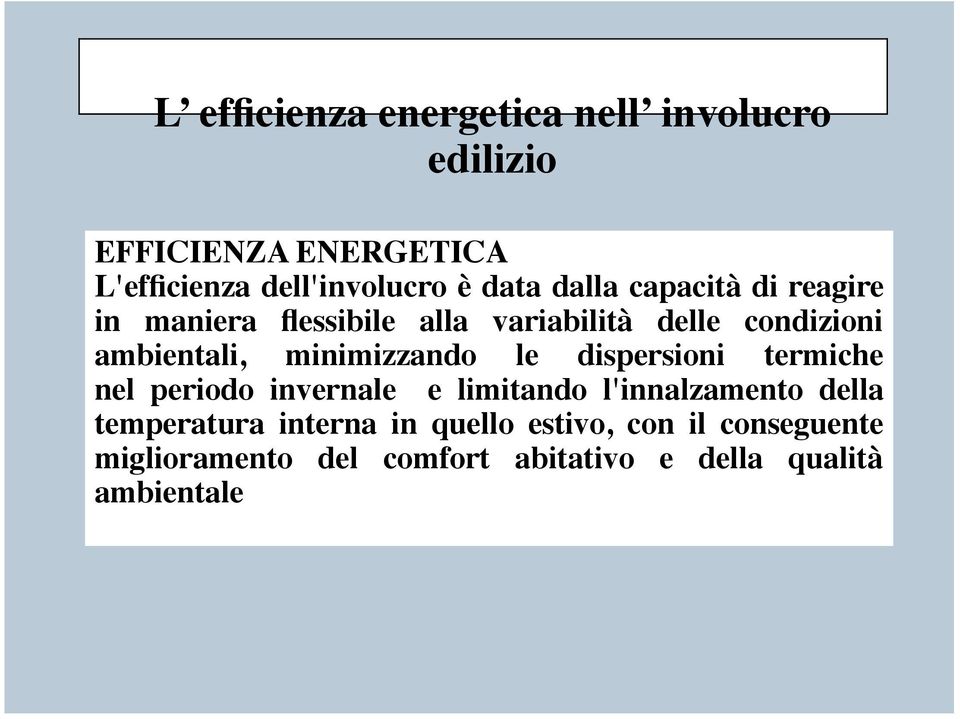 L’ efficienza energetica nell’ involucro edilizio

EFFICIENZA ENERGETICA
L'efficienza dell'involucro è data dalla capacità di reagire in maniera flessibile alla variabilità delle condizioni ambientali, minimizzando le dispersioni termiche nel periodo invernale e limitando l'innalzamento della temperatura interna in quello estivo, con il conseguente miglioramento del comfort abitativo e della qualità ambientale